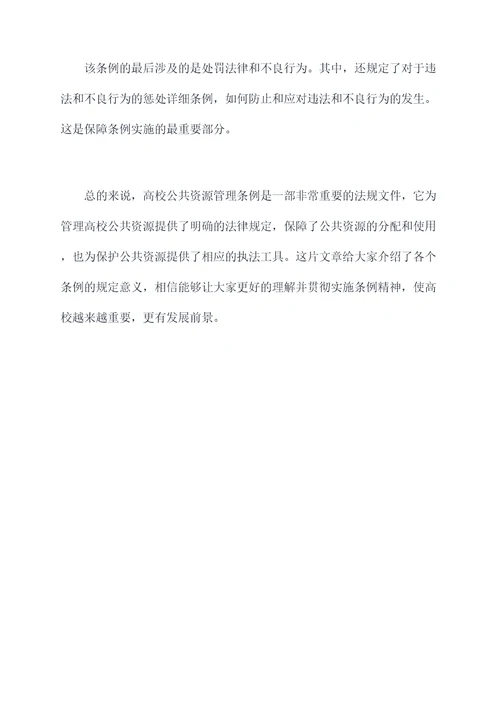 该条例的最后涉及的是处罚法律和不良行为。其中，还规定了对于违法和不良行为的惩处详细条例，如何防止和应对违法和不良行为的发生。这是保障条例实施的最重要部分。

总的来说，高校公共资源管理条例是一部非常重要的法规文件，它为管理高校公共资源提供了明确的法律规定，保障了公共资源的分配和使用，也为保护公共资源提供了相应的执法工具。这片文章给大家介绍了各个条例的规定意义，相信能够让大家更好的理解并贯彻实施条例精神，使高校越来越重要，更有发展前景。